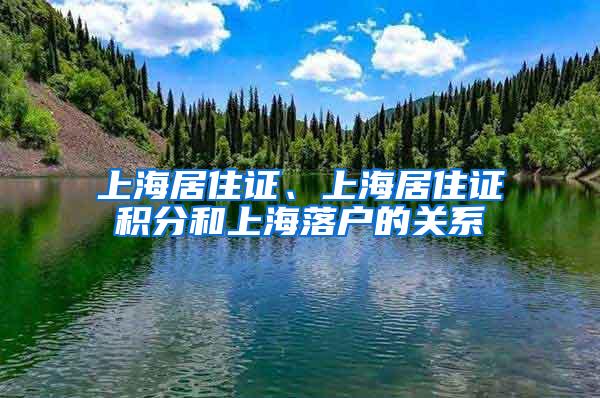 上海居住证、上海居住证积分和上海落户的关系